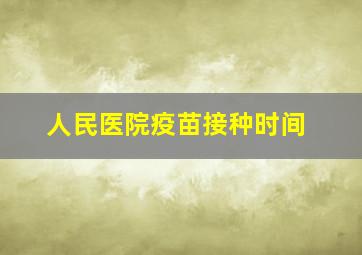 人民医院疫苗接种时间